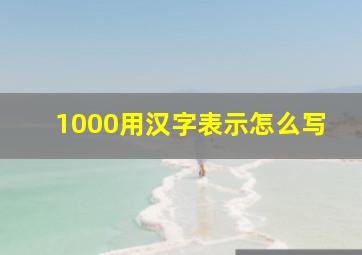 1000用汉字表示怎么写